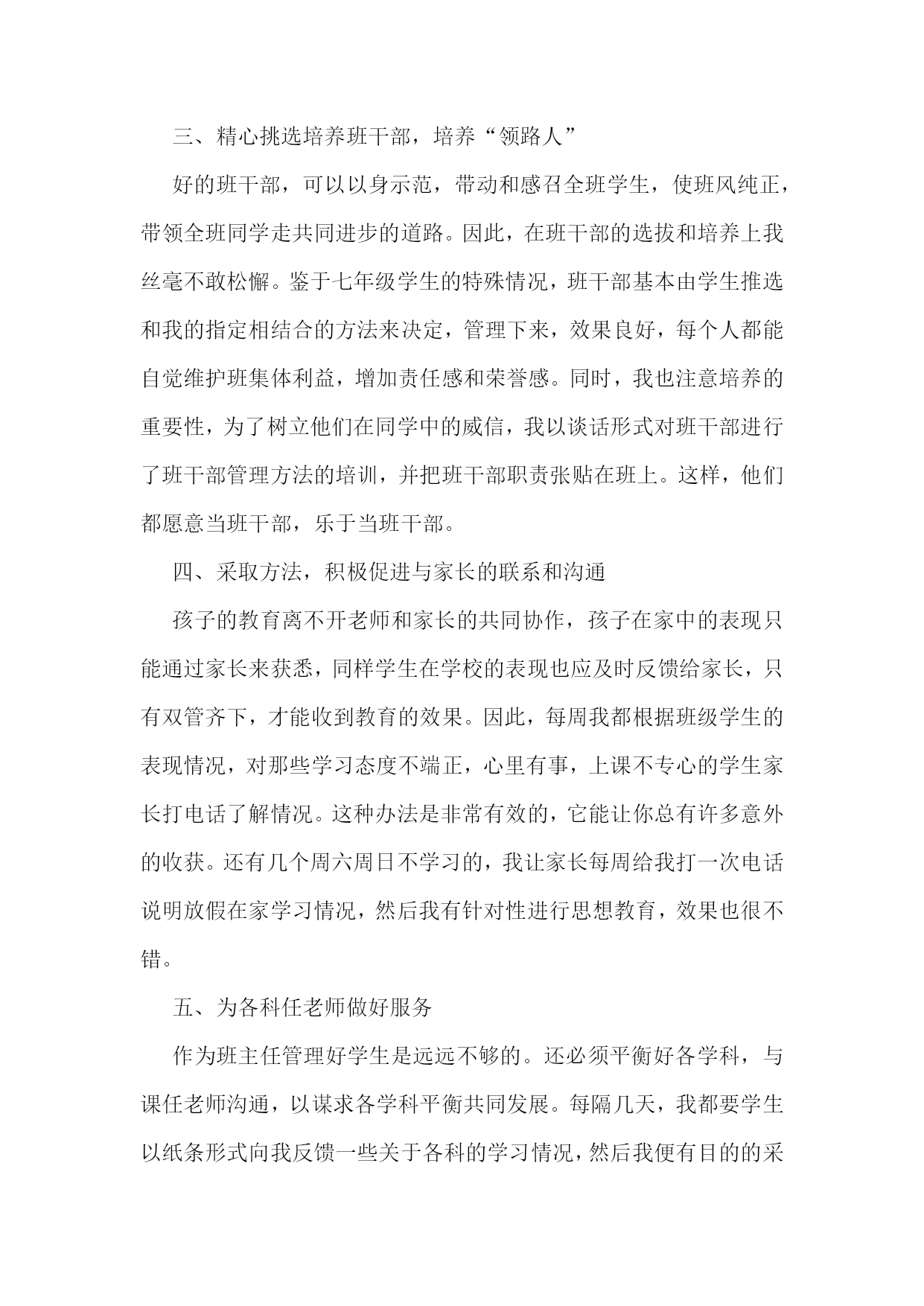 三、精心挑选培养班干部，培养“领路人”

好的班干部，可以以身示范，带动和感召全班学生，使班风纯正，带领全班同学走共同进步的道路。因此，在班干部的选拔和培养上我丝毫不敢松懈。鉴于七年级学生的特殊情况，班干部基本由学生推选和我的指定相结合的方法来决定，管理下来，效果良好，每个人都能自觉维护班集体利益，增加责任感和荣誉感。同时，我也注意培养的重要性，为了树立他们在同学中的威信，我以谈话形式对班干部进行了班干部管理方法的培训，并把班干部职责张贴在班上。这样，他们都愿意当班干部，乐于当班干部。

四、采取方法，积极促进与家长的联系和沟通

孩子的教育离不开老师和家长的共同协作，孩子在家中的表现只能通过家长来获悉，同样学生在学校的表现也应及时反馈给家长，只有双管齐下，才能收到教育的效果。因此，每周我都根据班级学生的表现情况，对那些学习态度不端正，心里有事，上课不专心的学生家长打电话了解情况。这种办法是非常有效的，它能让你总有许多意外的收获。还有几个周六周日不学习的，我让家长每周给我打一次电话说明放假在家学习情况，然后我有针对性进行思想教育，效果也很不错。

五、为各科任老师做好服务

作为班主任管理好学生是远远不够的。还必须平衡好各学科，与课任老师沟通，以谋求各学科平衡共同发展。每隔几天，我都要学生以纸条形式向我反馈一些关于各科的学习情况，然后我便有目的的采